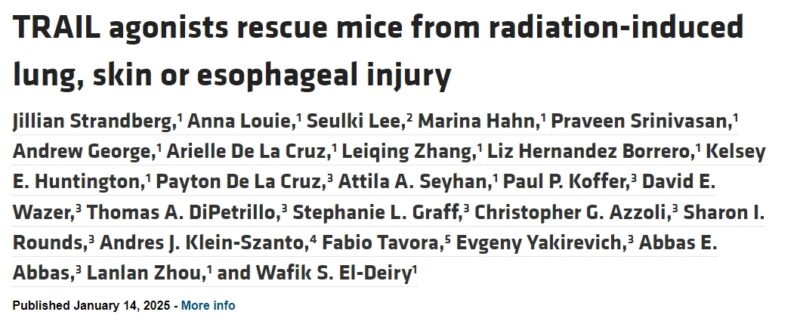 TRAIL agonists rescue mice from radiation-induced lung, skin or esophageal injury

Jillian Strandberg,$^1$ Anna Louie,$^1$ Seulki Lee,$^2$ Marina Hahn,$^1$ Praveen Srinivasan,$^1$ Andrew George,$^1$ Arielle De La Cruz,$^1$ Leiqing Zhang,$^1$ Liz Hernandez Borrero,$^1$ Kelsey E. Huntington,$^1$ Payton De La Cruz,$^3$ Attila A. Seyhan,$^1$ Paul P. Koffer,$^3$ David E. Wazer,$^3$ Thomas A. DiPetrillo,$^3$ Stephanie L. Graff,$^3$ Christopher G. Azzoli,$^3$ Sharon I. Rounds,$^3$ Andres J. Klein-Szanto,$^4$ Fabio Tavora,$^5$ Evgeny Yakirevich,$^3$ Abbas E. Abbas,$^3$ Lanlan Zhou,$^1$ and Wafik S. El-Deiry$^1$

Published January 14, 2025 - More info